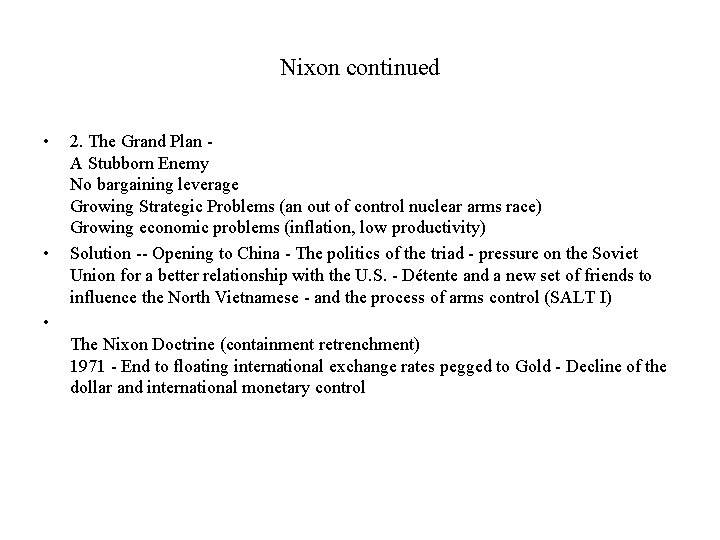 Nixon continued

• 2. The Grand Plan -
A Stubborn Enemy
No bargaining leverage
Growing Strategic Problems (an out of control nuclear arms race)
Growing economic problems (inflation, low productivity)

• Solution -- Opening to China - The politics of the triad - pressure on the Soviet Union for a better relationship with the U.S. - Détente and a new set of friends to influence the North Vietnamese - and the process of arms control (SALT I)

•
The Nixon Doctrine (containment retrenchment)
1971 - End to floating international exchange rates pegged to Gold - Decline of the dollar and international monetary control